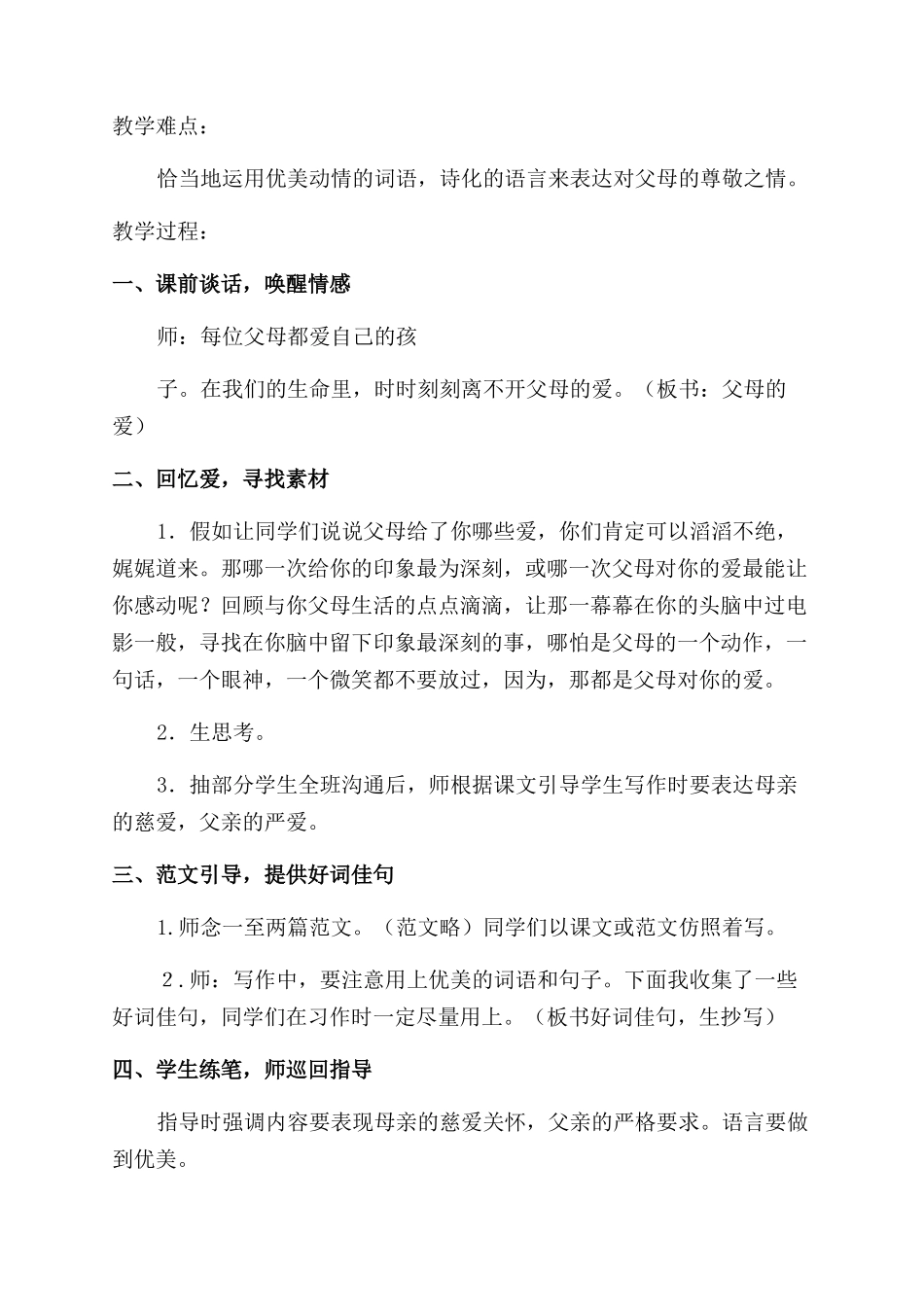 教学难点：

恰当地运用优美动情的词语，诗化的语言来表达对父母的尊敬之情。

教学过程：

一、课前谈话，唤醒情感

师：每位父母都爱自己的孩

子。在我们的生命里，时时刻刻离不开父母的爱。（板书：父母的爱）

二、回忆爱，寻找素材

1．假如让同学们说说父母给了你哪些爱，你们肯定可以滔滔不绝，娓娓道来。那哪一次给你的印象最为深刻，或哪一次父母对你的爱最能让你感动呢？回顾与你父母生活的点点滴滴，让那一幕幕在你的头脑中过电影一般，寻找在你脑中留下印象最深刻的事，哪怕是父母的一个动作，一句话，一个眼神，一个微笑都不要放过，因为，那都是父母对你的爱。

2．生思考。

3．抽部分学生全班沟通后，师根据课文引导学生写作时要表达母亲的慈爱，父亲的严爱。

三、范文引导，提供好词佳句

1.师念一至两篇范文。（范文略）同学们以课文或范文仿照着写。

2.师：写作中，要注意用上优美的词语和句子。下面我收集了一些好词佳句，同学们在习作时一定尽量用上。（板书好词佳句，生抄写）

四、学生练笔，师巡回指导

指导时强调内容要表现母亲的慈爱关怀，父亲的严格要求。语言要做到优美。